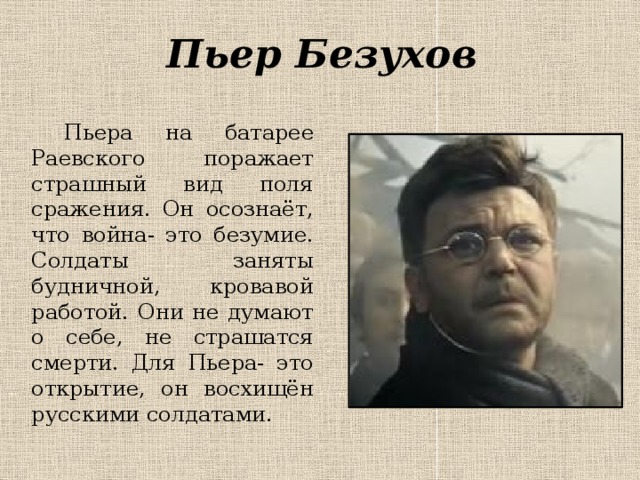 Пьер Безухов

Пьера на батарее Раевского поражает страшный вид поля сражения. Он осознаёт, что война- это безумие. Солдаты заняты будничной, кровавой работой. Они не думают о себе, не страшатся смерти. Для Пьера- это открытие, он восхищён русскими солдатами.